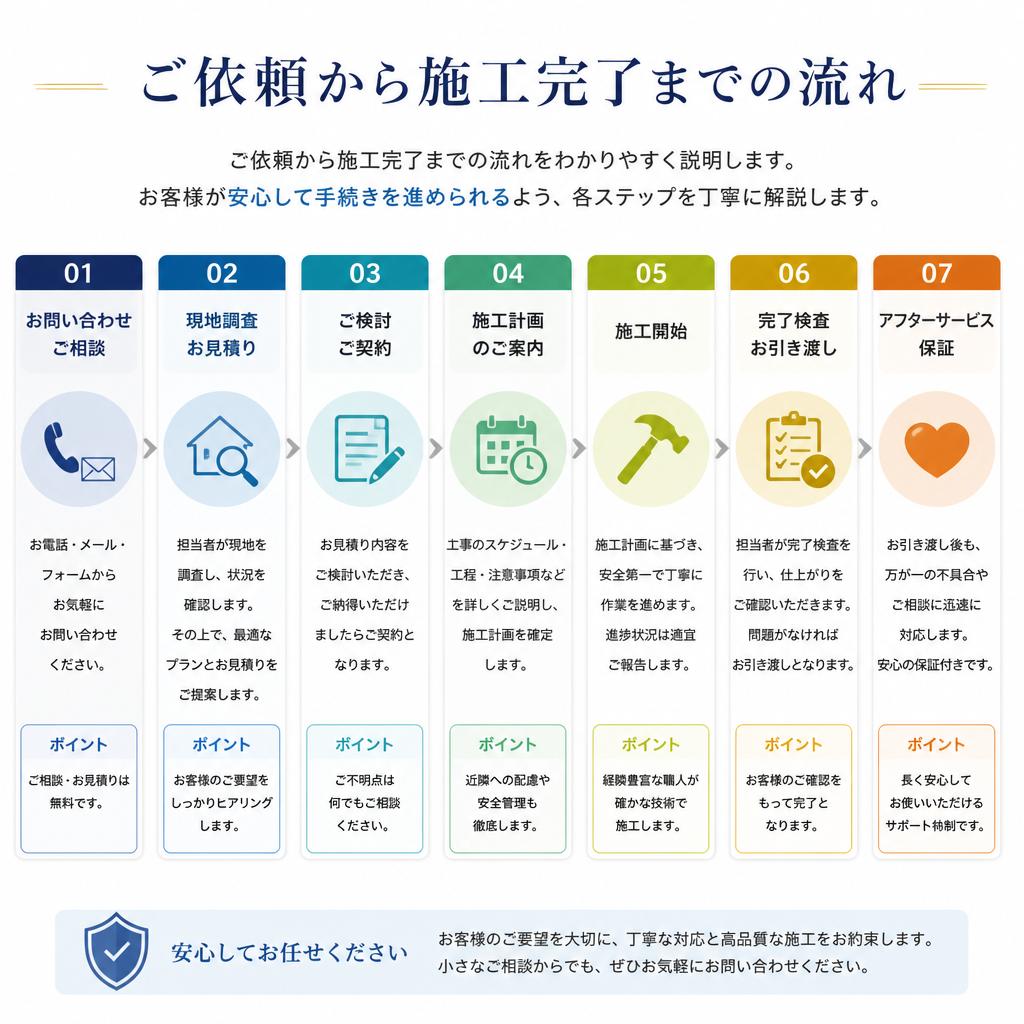 ご依頼から施工完了までの流れ

ご依頼から施工完了までの流れをわかりやすく説明します。
お客様が安心して手続きを進められるよう、各ステップを丁寧に解説します。

01
お問い合わせ
ご相談

お電話・メール・フォームからお気軽にお問い合わせください。

ポイント
ご相談・お見積りは無料です。

02
現地調査
お見積り

担当者が現地を調査し、状況を確認します。その上で、最適なプランとお見積りをご提案します。

ポイント
お客様のご要望をしっかりヒアリングします。

03
ご検討
ご契約

お見積り内容をご検討いただき、ご納得いただけましたらご契約となります。

ポイント
ご不明点は何でもご相談ください。

04
施工計画
のご案内

工事のスケジュール・工程・注意事項などを詳しくご説明し、施工計画を確定します。

ポイント
近隣への配慮や安全管理も徹底します。

05
施工開始

施工計画に基づき、安全第一で丁寧に作業を進めます。進捗状況は適宜ご報告します。

ポイント
経験豊富な職人が確かな技術で施工します。

06
完了検査
お引き渡し

担当者が完了検査を行い、仕上がりをご確認いただきます。問題がなければお引き渡しとなります。

ポイント
お客様のご確認をもって完了となります。

07
アフターサービス
保証

お引き渡し後も、万が一の不具合やご相談に迅速に対応します。安心の保証付きです。

ポイント
長く安心してお使いいただけるサポート体制です。

安心してお任せください

お客様のご要望を大切に、丁寧な対応と高品質な施工をお約束します。
小さなご相談からでも、ぜひお気軽にお問い合わせください。